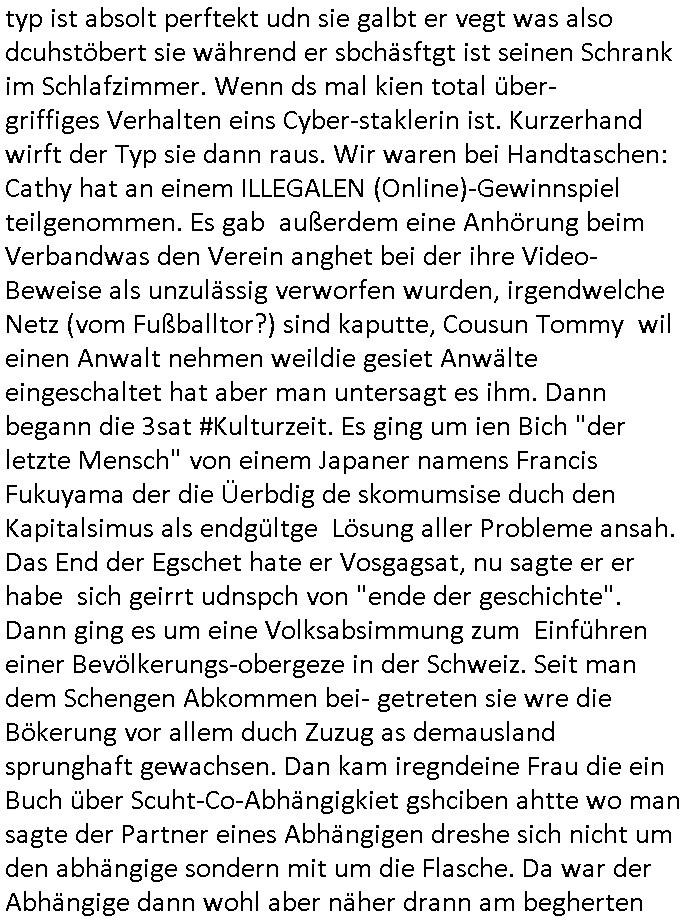 typ ist absolt perftekt udn sie galbt er vegt was also dcuhstöbert sie während er sbchäsftgt ist seinen Schrank im Schlafzimmer. Wenn ds mal kien total übergriffiges Verhalten eins Cyber-staklerin ist. Kurzerhand wirft der Typ sie dann raus. Wir waren bei Handtaschen: Cathy hat an einem ILLEGALEN (Online)-Gewinnspiel teilgenommen. Es gab außerdem eine Anhörung beim Verbandwas den Verein anghet bei der ihre Video-Beweise als unzulässig verworfen wurden, irgendwelche Netz (vom Fußballtor?) sind kaputte, Cousun Tommy wil einen Anwalt nehmen weildie gesiet Anwälte eingeschaltet hat aber man untersagt es ihm. Dann begann die 3sat #Kulturzeit. Es ging um ien Bich "der letzte Mensch" von einem Japaner namens Francis Fukuyama der die Üerbdig de skomumsise duch den Kapitalsimus als endgültge Lösung aller Probleme ansah. Das End der Egschet hate er Vosgagsat, nu sagte er er habe sich geirrt udnspch von "ende der geschichte". Dann ging es um eine Volksabsimmung zum Einführen einer Bevölkerungs-obergeze in der Schweiz. Seit man dem Schengen Abkommen bei- getreten sie wre die Bökerung vor allem duch Zuzug as demausland sprunghaft gewachsen. Dan kam iregndeine Frau die ein Buch über Scuht-Co-Abhängigkiet gshciben ahtte wo man sagte der Partner eines Abhängigen dreshe sich nicht um den abhängige sondern mit um die Flasche. Da war der Abhängige dann wohl aber näher drann am begherten